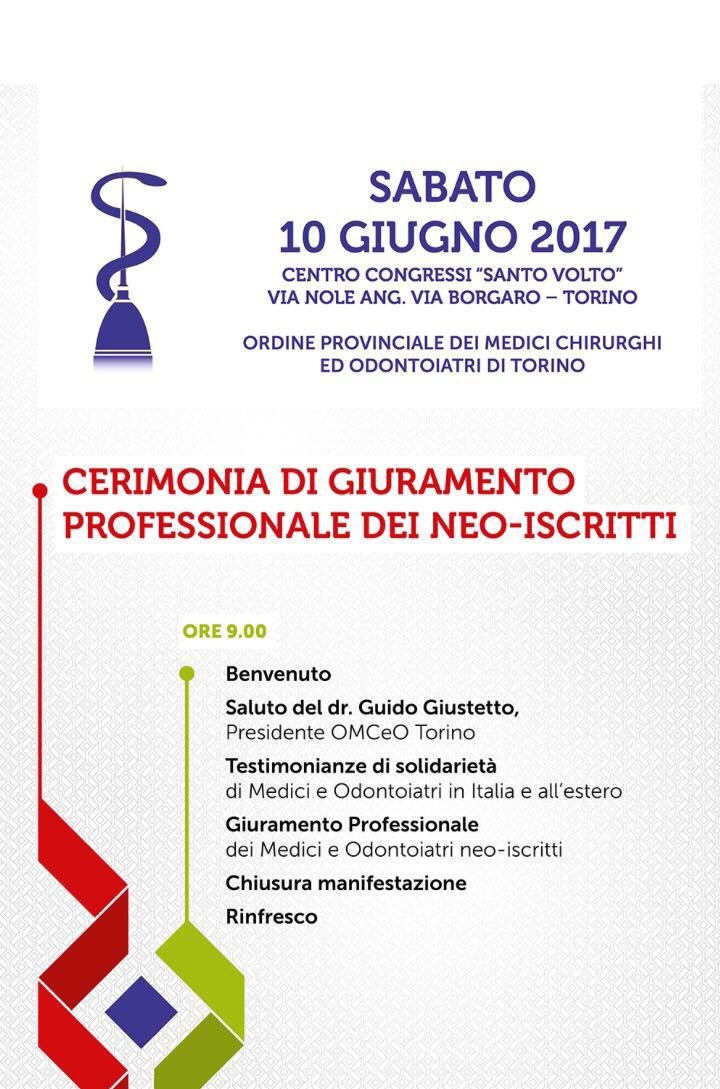 SABATO
10 GIUGNO 2017
CENTRO CONGRESSI "SANTO VOLTO"
VIA NOLE ANG. VIA BORGARO – TORINO

ORDINE PROVINCIALE DEI MEDICI CHIRURGHI
ED ODONTOIATRI DI TORINO

CERIMONIA DI GIURAMENTO
PROFESSIONALE DEI NEO-ISCRITTI

ORE 9.00

Benvenuto

Saluto del dr. Guido Giustetto,
Presidente OMCeO Torino

Testimonianze di solidarietà
di Medici e Odontoiatri in Italia e all'estero

Giuramento Professionale
dei Medici e Odontoiatri neo-iscritti

Chiusura manifestazione

Rinfresco